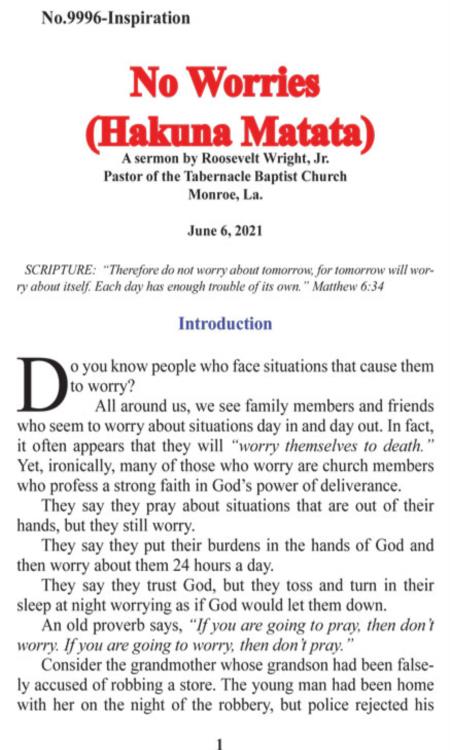 No.9996-Inspiration

No Worries
(Hakuna Matata)

A sermon by Roosevelt Wright, Jr.
Pastor of the Tabernacle Baptist Church
Monroe, La.

June 6, 2021

SCRIPTURE: "Therefore do not worry about tomorrow, for tomorrow will worry about itself. Each day has enough trouble of its own." Matthew 6:34

Introduction

Do you know people who face situations that cause them to worry?

All around us, we see family members and friends who seem to worry about situations day in and day out. In fact, it often appears that they will "worry themselves to death." Yet, ironically, many of those who worry are church members who profess a strong faith in God's power of deliverance.

They say they pray about situations that are out of their hands, but they still worry.

They say they put their burdens in the hands of God and then worry about them 24 hours a day.

They say they trust God, but they toss and turn in their sleep at night worrying as if God would let them down.

An old proverb says, "If you are going to pray, then don't worry. If you are going to worry, then don't pray."

Consider the grandmother whose grandson had been falsely accused of robbing a store. The young man had been home with her on the night of the robbery, but police rejected his

1